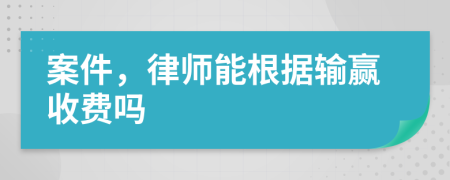 案件，律师能根据输赢收费吗